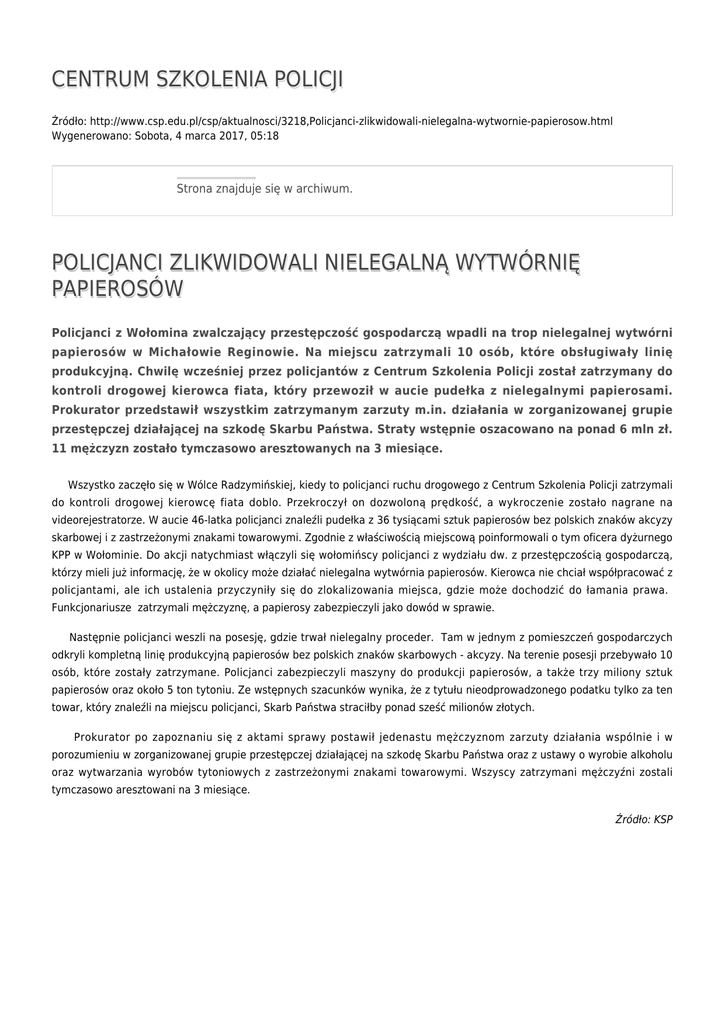 CENTRUM SZKOLENIA POLICJI

Źródło: http://www.csp.edu.pl/csp/aktualnosci/3218,Policjanci-zlikwidowali-nielegalna-wytwornie-papierosow.html
Wygenerowano: Sobota, 4 marca 2017, 05:18

Strona znajduje się w archiwum.

POLICJANCI ZLIKWIDOWALI NIELEGALNĄ WYTWÓRNIĘ PAPIEROSÓW

Policjanci z Wołomina zwalczający przestępczość gospodarczą wpadli na trop nielegalnej wytwórni papierosów w Michałowie Reginowie. Na miejscu zatrzymali 10 osób, które obsługiwały linię produkcyjną. Chwilę wcześniej przez policjantów z Centrum Szkolenia Policji został zatrzymany do kontroli drogowej kierowca fiata, który przewoził w aucie pudełka z nielegalnymi papierosami. Prokurator przedstawił wszystkim zatrzymanym zarzuty m.in. działania w zorganizowanej grupie przestępczej działającej na szkodę Skarbu Państwa. Straty wstępnie oszacowano na ponad 6 mln zł. 11 mężczyzn zostało tymczasowo aresztowanych na 3 miesiące.

Wszystko zaczęło się w Wólce Radzymińskiej, kiedy to policjanci ruchu drogowego z Centrum Szkolenia Policji zatrzymali do kontroli drogowej kierowcę fiata doblo. Przekroczył on dozwoloną prędkość, a wykroczenie zostało nagrane na videorejestratorze. W aucie 46-latka policjanci znaleźli pudełka z 36 tysiącami sztuk papierosów bez polskich znaków akcyzy skarbowej i z zastrzeżonymi znakami towarowymi. Zgodnie z właściwością miejscową poinformowali o tym oficera dyżurnego KPP w Wołominie. Do akcji natychmiast włączyli się wołomińscy policjanci z wydziału dw. z przestępczością gospodarczą, którzy mieli już informację, że w okolicy może działać nielegalna wytwórnia papierosów. Kierowca nie chciał współpracować z policjantami, ale ich ustalenia przyczyniły się do zlokalizowania miejsca, gdzie może dochodzić do łamania prawa. Funkcjonariusze zatrzymali mężczyznę, a papierosy zabezpieczyli jako dowód w sprawie.

Następnie policjanci weszli na posesję, gdzie trwał nielegalny proceder. Tam w jednym z pomieszczeń gospodarczych odkryli kompletną linię produkcyjną papierosów bez polskich znaków skarbowych - akcyzy. Na terenie posesji przebywało 10 osób, które zostały zatrzymane. Policjanci zabezpieczyli maszyny do produkcji papierosów, a także trzy miliony sztuk papierosów oraz około 5 ton tytoniu. Ze wstępnych szacunków wynika, że z tytułu nieodprowadzonego podatku tylko za ten towar, który znaleźli na miejscu policjanci, Skarb Państwa straciłby ponad sześć milionów złotych.

Prokurator po zapoznaniu się z aktami sprawy postawił jedenastu mężczyznom zarzuty działania wspólnie i w porozumieniu w zorganizowanej grupie przestępczej działającej na szkodę Skarbu Państwa oraz z ustawy o wyrobie alkoholu oraz wytwarzania wyrobów tytoniowych z zastrzeżonymi znakami towarowymi. Wszyscy zatrzymani mężczyźni zostali tymczasowo aresztowani na 3 miesiące.

Źródło: KSP